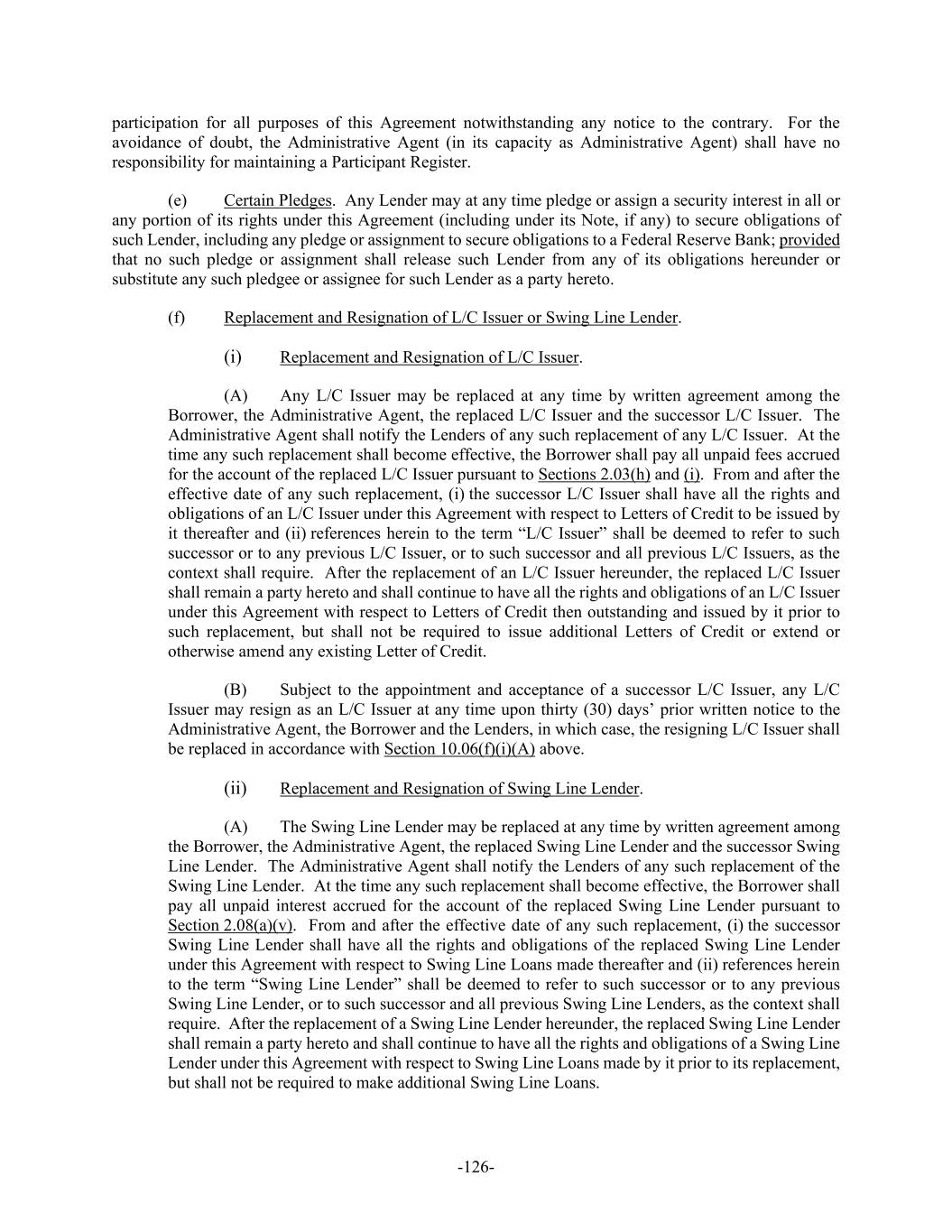 participation for all purposes of this Agreement notwithstanding any notice to the contrary. For the avoidance of doubt, the Administrative Agent (in its capacity as Administrative Agent) shall have no responsibility for maintaining a Participant Register.

(e) Certain Pledges. Any Lender may at any time pledge or assign a security interest in all or any portion of its rights under this Agreement (including under its Note, if any) to secure obligations of such Lender, including any pledge or assignment to secure obligations to a Federal Reserve Bank; provided that no such pledge or assignment shall release such Lender from any of its obligations hereunder or substitute any such pledgee or assignee for such Lender as a party hereto.

(f) Replacement and Resignation of L/C Issuer or Swing Line Lender.

(i) Replacement and Resignation of L/C Issuer.

(A) Any L/C Issuer may be replaced at any time by written agreement among the Borrower, the Administrative Agent, the replaced L/C Issuer and the successor L/C Issuer. The Administrative Agent shall notify the Lenders of any such replacement of any L/C Issuer. At the time any such replacement shall become effective, the Borrower shall pay all unpaid fees accrued for the account of the replaced L/C Issuer pursuant to Sections 2.03(h) and (i). From and after the effective date of any such replacement, (i) the successor L/C Issuer shall have all the rights and obligations of an L/C Issuer under this Agreement with respect to Letters of Credit to be issued by it thereafter and (ii) references herein to the term "L/C Issuer" shall be deemed to refer to such successor or to any previous L/C Issuer, or to such successor and all previous L/C Issuers, as the context shall require. After the replacement of an L/C Issuer hereunder, the replaced L/C Issuer shall remain a party hereto and shall continue to have all the rights and obligations of an L/C Issuer under this Agreement with respect to Letters of Credit then outstanding and issued by it prior to such replacement, but shall not be required to issue additional Letters of Credit or extend or otherwise amend any existing Letter of Credit.

(B) Subject to the appointment and acceptance of a successor L/C Issuer, any L/C Issuer may resign as an L/C Issuer at any time upon thirty (30) days' prior written notice to the Administrative Agent, the Borrower and the Lenders, in which case, the resigning L/C Issuer shall be replaced in accordance with Section 10.06(f)(i)(A) above.

(ii) Replacement and Resignation of Swing Line Lender.

(A) The Swing Line Lender may be replaced at any time by written agreement among the Borrower, the Administrative Agent, the replaced Swing Line Lender and the successor Swing Line Lender. The Administrative Agent shall notify the Lenders of any such replacement of the Swing Line Lender. At the time any such replacement shall become effective, the Borrower shall pay all unpaid interest accrued for the account of the replaced Swing Line Lender pursuant to Section 2.08(a)(v). From and after the effective date of any such replacement, (i) the successor Swing Line Lender shall have all the rights and obligations of the replaced Swing Line Lender under this Agreement with respect to Swing Line Loans made thereafter and (ii) references herein to the term "Swing Line Lender" shall be deemed to refer to such successor or to any previous Swing Line Lender, or to such successor and all previous Swing Line Lenders, as the context shall require. After the replacement of a Swing Line Lender hereunder, the replaced Swing Line Lender shall remain a party hereto and shall continue to have all the rights and obligations of a Swing Line Lender under this Agreement with respect to Swing Line Loans made by it prior to its replacement, but shall not be required to make additional Swing Line Loans.

-126-